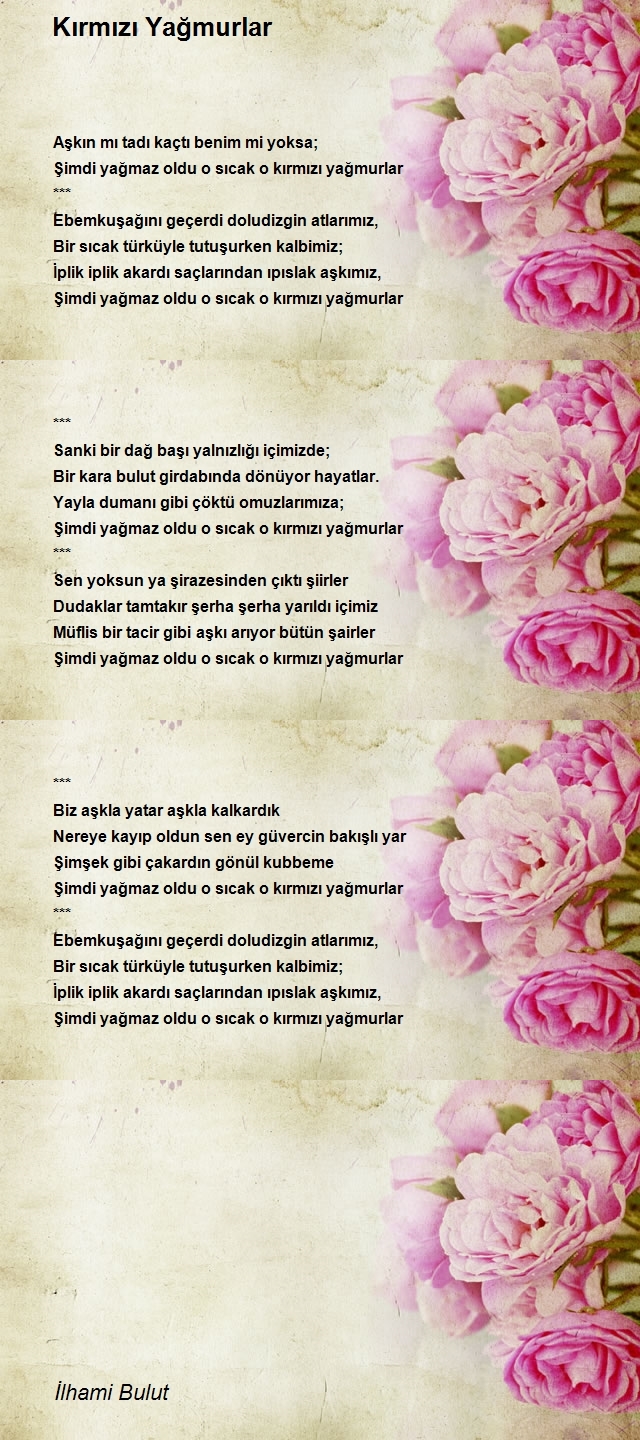 Kırmızı Yağmurlar

Aşkın mı tadı kaçtı benim mi yoksa;
Şimdi yağmaz oldu o sıcak o kırmızı yağmurlar
***
Ebemkuşağını geçerdi doludizgin atlarımız,
Bir sıcak türküyle tutuşurken kalbimiz;
İplik iplik akardı saçlarından ıpıslak aşkımız,
Şimdi yağmaz oldu o sıcak o kırmızı yağmurlar

***
Sanki bir dağ başı yalnızlığı içimizde;
Bir kara bulut girdabında dönüyor hayatlar.
Yayla dumanı gibi çöktü omuzlarımıza;
Şimdi yağmaz oldu o sıcak o kırmızı yağmurlar
***
Sen yoksun ya şirazesinden çıktı şiirler
Dudaklar tamtakır şerha şerha yarıldı içimiz
Müflis bir tacir gibi aşkı arıyor bütün şairler
Şimdi yağmaz oldu o sıcak o kırmızı yağmurlar

***
Biz aşkla yatar aşkla kalkardık
Nereye kayıp oldun sen ey güvercin bakışlı yar
Şimşek gibi çakardın gönül kubbeme
Şimdi yağmaz oldu o sıcak o kırmızı yağmurlar
***
Ebemkuşağını geçerdi doludizgin atlarımız,
Bir sıcak türküyle tutuşurken kalbimiz;
İplik iplik akardı saçlarından ıpıslak aşkımız,
Şimdi yağmaz oldu o sıcak o kırmızı yağmurlar

İlhami Bulut